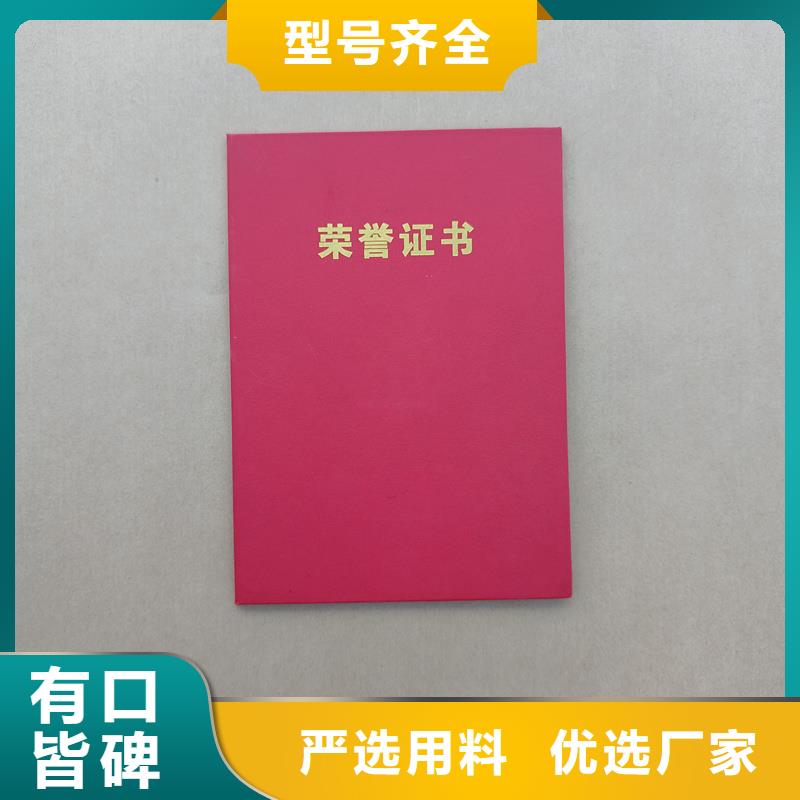 型号齐全

荣誉证书

有口皆碑

严选用料 优选厂家